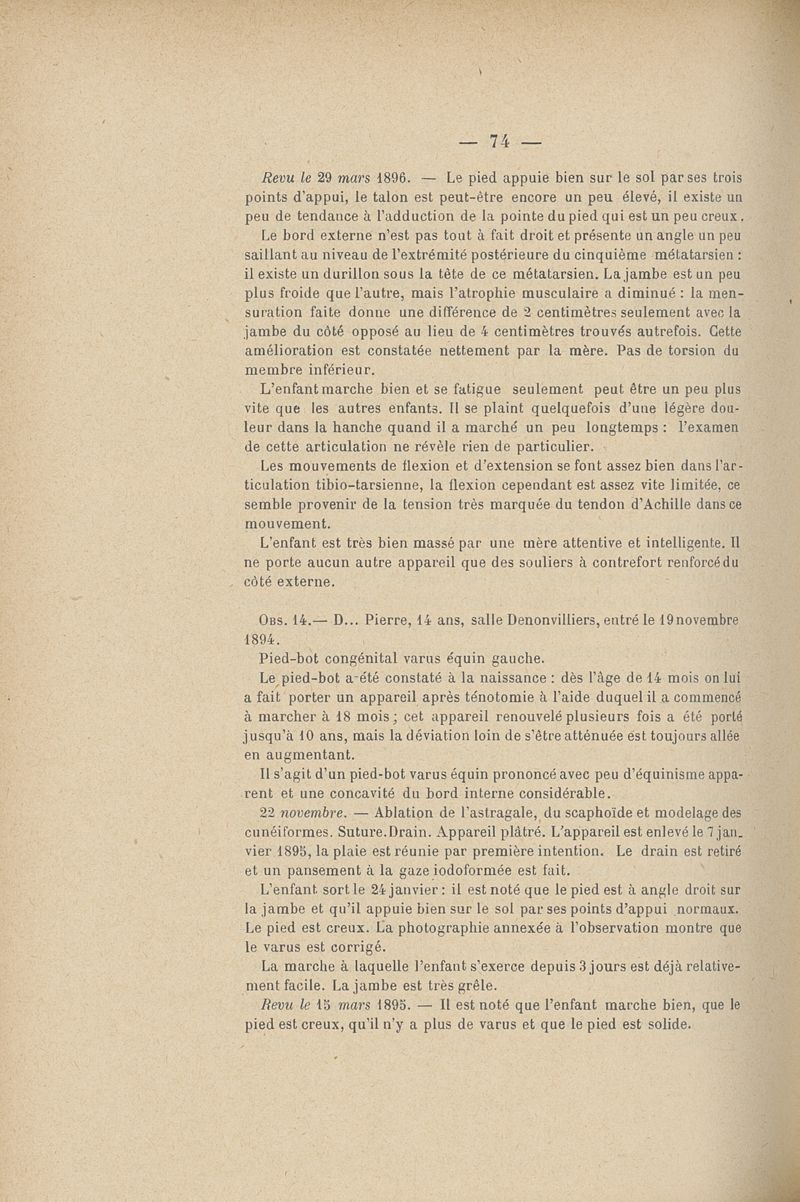 — 74 —

Revu le 29 mars 1896. — Le pied appuie bien sur le sol par ses trois points d'appui, le talon est peut-être encore un peu élevé, il existe un peu de tendance à l'adduction de la pointe du pied qui est un peu creux. Le bord externe n'est pas tout à fait droit et présente un angle un peu saillant au niveau de l'extrémité postérieure du cinquième métatarsien : il existe un durillon sous la tête de ce métatarsien. La jambe est un peu plus froide que l'autre, mais l'atrophie musculaire a diminué : la mensuration faite donne une différence de 2 centimètres seulement avec la jambe du côté opposé au lieu de 4 centimètres trouvés autrefois. Cette amélioration est constatée nettement par la mère. Pas de torsion du membre inférieur.

L'enfant marche bien et se fatigue seulement peut être un peu plus vite que les autres enfants. Il se plaint quelquefois d'une légère douleur dans la hanche quand il a marché un peu longtemps : l'examen de cette articulation ne révèle rien de particulier.

Les mouvements de flexion et d'extension se font assez bien dans l'articulation tibio-tarsienne, la flexion cependant est assez vite limitée, ce semble provenir de la tension très marquée du tendon d'Achille dans ce mouvement.

L'enfant est très bien massé par une mère attentive et intelligente. Il ne porte aucun autre appareil que des souliers à contrefort renforcé du côté externe.

Obs. 14.— D... Pierre, 14 ans, salle Denonvilliers, entré le 19 novembre 1894.

Pied-bot congénital varus équin gauche.

Le pied-bot a été constaté à la naissance : dès l'âge de 14 mois on lui a fait porter un appareil après ténotomie à l'aide duquel il a commencé à marcher à 18 mois ; cet appareil renouvelé plusieurs fois a été porté jusqu'à 10 ans, mais la déviation loin de s'être atténuée est toujours allée en augmentant.

Il s'agit d'un pied-bot varus équin prononcé avec peu d'équinisme apparent et une concavité du bord interne considérable.

22 novembre. — Ablation de l'astragale, du scaphoïde et modelage des cunéiformes. Suture. Drain. Appareil plâtré. L'appareil est enlevé le 7 janvier 1895, la plaie est réunie par première intention. Le drain est retiré et un pansement à la gaze iodoformée est fait.

L'enfant sort le 24 janvier : il est noté que le pied est à angle droit sur la jambe et qu'il appuie bien sur le sol par ses points d'appui normaux. Le pied est creux. La photographie annexée à l'observation montre que le varus est corrigé.

La marche à laquelle l'enfant s'exerce depuis 3 jours est déjà relativement facile. La jambe est très grêle.

Revu le 15 mars 1895. — Il est noté que l'enfant marche bien, que le pied est creux, qu'il n'y a plus de varus et que le pied est solide.